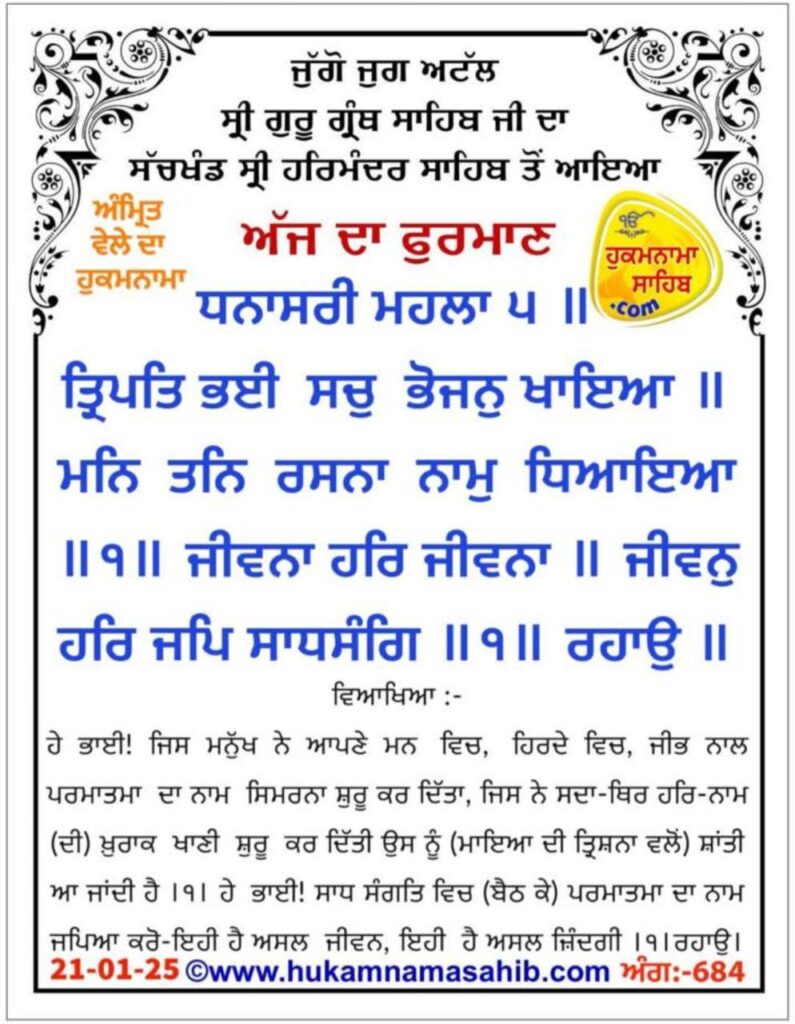 ਜੁੱਗੋ ਜੁਗ ਅਟੱਲ
ਸ੍ਰੀ ਗੁਰੂ ਗ੍ਰੰਥ ਸਾਹਿਬ ਜੀ ਦਾ
ਸੱਚਖੰਡ ਸ੍ਰੀ ਹਰਿਮੰਦਰ ਸਾਹਿਬ ਤੋਂ ਆਇਆ

ਅੰਮ੍ਰਿਤ ਵੇਲੇ ਦਾ ਹੁਕਮਨਾਮਾ

ਅੱਜ ਦਾ ਫੁਰਮਾਨ

ੴ ਹੁਕਮਨਾਮਾ ਸਾਹਿਬ .com

ਧਨਾਸਰੀ ਮਹਲਾ ੫ ॥

ਤ੍ਰਿਪਤਿ ਭਈ ਸਚੁ ਭੋਜਨੁ ਖਾਇਆ ॥ ਮਨਿ ਤਨਿ ਰਸਨਾ ਨਾਮੁ ਧਿਆਇਆ ॥੧॥ ਜੀਵਨਾ ਹਰਿ ਜੀਵਨਾ ॥ ਜੀਵਨੁ ਹਰਿ ਜਪਿ ਸਾਧਸੰਗਿ ॥੧॥ ਰਹਾਉ ॥

ਵਿਆਖਿਆ :-

ਹੇ ਭਾਈ! ਜਿਸ ਮਨੁੱਖ ਨੇ ਆਪਣੇ ਮਨ ਵਿਚ, ਹਿਰਦੇ ਵਿਚ, ਜੀਭ ਨਾਲ ਪਰਮਾਤਮਾ ਦਾ ਨਾਮ ਸਿਮਰਨਾ ਸ਼ੁਰੂ ਕਰ ਦਿੱਤਾ, ਜਿਸ ਨੇ ਸਦਾ-ਥਿਰ ਹਰਿ-ਨਾਮ (ਦੀ) ਖ਼ੁਰਾਕ ਖਾਣੀ ਸ਼ੁਰੂ ਕਰ ਦਿੱਤੀ ਉਸ ਨੂੰ (ਮਾਇਆ ਦੀ ਤ੍ਰਿਸ਼ਨਾ ਵਲੋਂ) ਸ਼ਾਂਤੀ ਆ ਜਾਂਦੀ ਹੈ ।੧। ਹੇ ਭਾਈ! ਸਾਧ ਸੰਗਤਿ ਵਿਚ (ਬੈਠ ਕੇ) ਪਰਮਾਤਮਾ ਦਾ ਨਾਮ ਜਪਿਆ ਕਰੋ-ਇਹੀ ਹੈ ਅਸਲ ਜੀਵਨ, ਇਹੀ ਹੈ ਅਸਲ ਜ਼ਿੰਦਗੀ ।੧।ਰਹਾਉ।

21-01-25 ©www.hukamnamasahib.com ਅੰਗ:-684